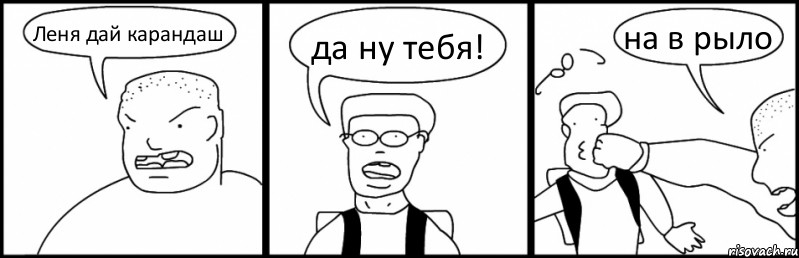 Леня дай карандаш

да ну тебя!

на в рыло

risovach.ru